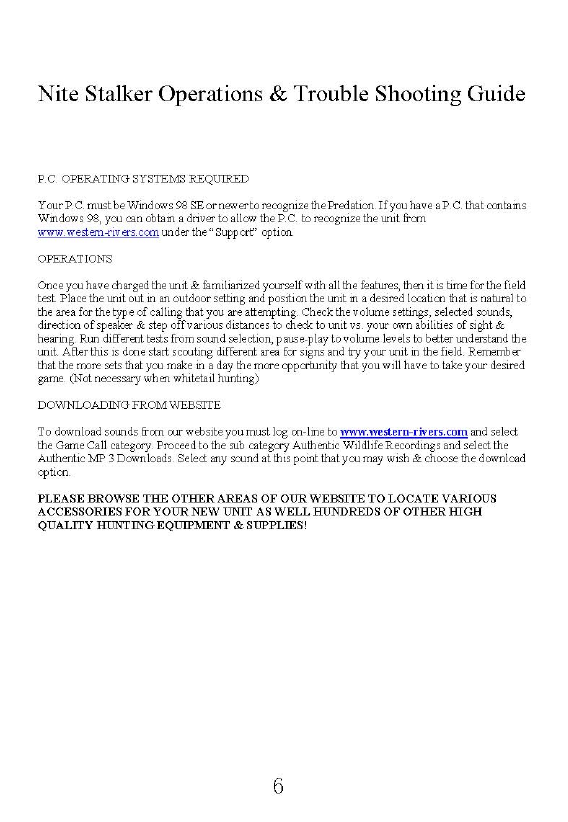 Nite Stalker Operations & Trouble Shooting Guide

P.C. OPERATING SYSTEMS REQUIRED

Your P.C. must be Windows 98 SE or newer to recognize the Predation. If you have a P.C. that contains Windows 98, you can obtain a driver to allow the P.C. to recognize the unit from www.western-rivers.com under the "Support" option.

OPERATIONS

Once you have charged the unit & familiarized yourself with all the features, then it is time for the field test. Place the unit out in an outdoor setting and position the unit in a desired location that is natural to the area for the type of calling that you are attempting. Check the volume settings, selected sounds, direction of speaker & step off various distances to check to unit vs. your own abilities of sight & hearing. Run different tests from sound selection, pause-play to volume levels to better understand the unit. After this is done start scouting different area for signs and try your unit in the field. Remember that the more sets that you make in a day the more opportunity that you will have to take your desired game. (Not necessary when whitetail hunting)

DOWNLOADING FROM WEBSITE

To download sounds from our website you must log on-line to www.western-rivers.com and select the Game Call category. Proceed to the sub category Authentic Wildlife Recordings and select the Authentic MP 3 Downloads. Select any sound at this point that you may wish & choose the download option.

PLEASE BROWSE THE OTHER AREAS OF OUR WEBSITE TO LOCATE VARIOUS ACCESSORIES FOR YOUR NEW UNIT AS WELL HUNDREDS OF OTHER HIGH QUALITY HUNTING EQUIPMENT & SUPPLIES!

6